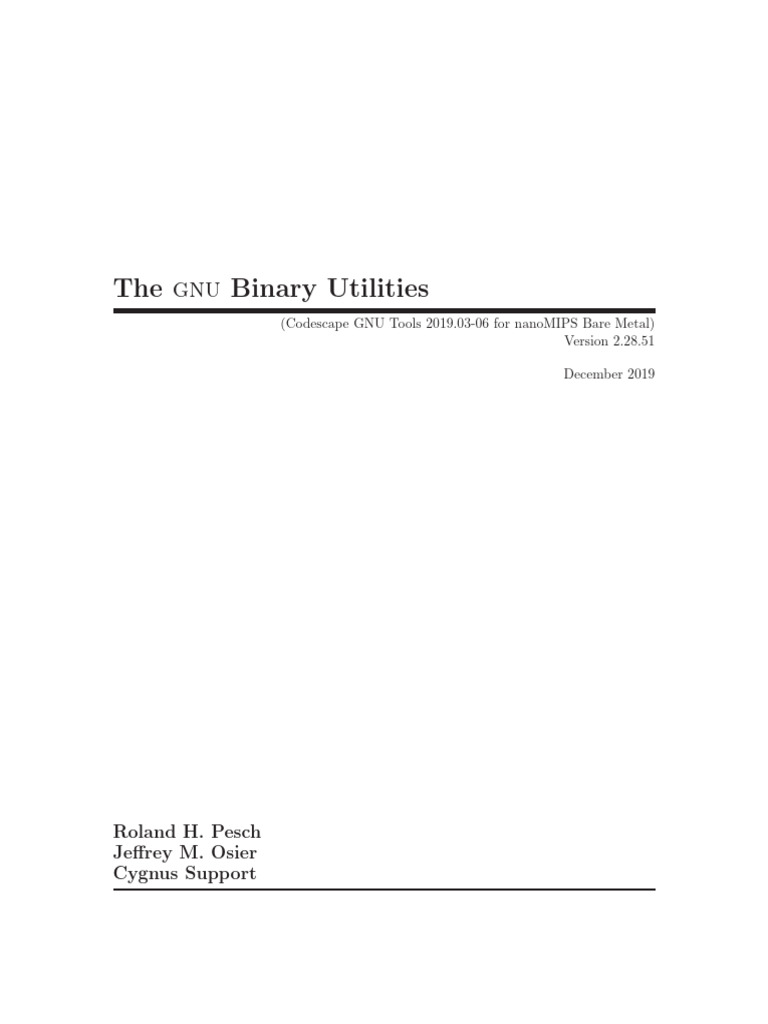 The GNU Binary Utilities

(Codescape GNU Tools 2019.03-06 for nanoMIPS Bare Metal)
Version 2.28.51

December 2019

Roland H. Pesch
Jeffrey M. Osier
Cygnus Support